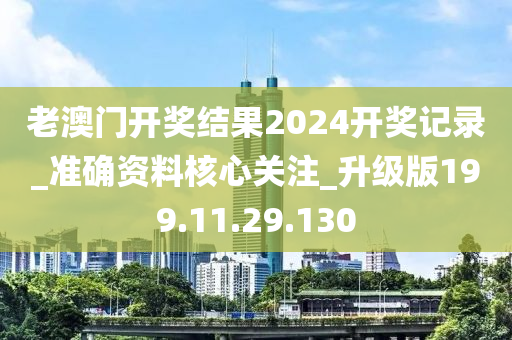 老澳门开奖结果2024开奖记录_准确资料核心关注_升级版199.11.29.130